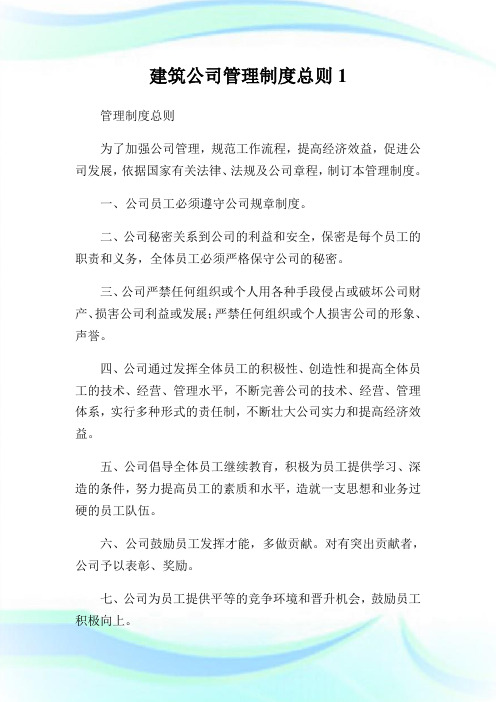 建筑公司管理制度总则 1

管理制度总则

为了加强公司管理，规范工作流程，提高经济效益，促进公司发展，依据国家有关法律、法规及公司章程，制订本管理制度。

一、公司员工必须遵守公司规章制度。

二、公司秘密关系到公司的利益和安全，保密是每个员工的职责和义务，全体员工必须严格保守公司的秘密。

三、公司严禁任何组织或个人用各种手段侵占或破坏公司财产、损害公司利益或发展；严禁任何组织或个人损害公司的形象、声誉。

四、公司通过发挥全体员工的积极性、创造性和提高全体员工的技术、经营、管理水平，不断完善公司的技术、经营、管理体系，实行多种形式的责任制，不断壮大公司实力和提高经济效益。

五、公司倡导全体员工继续教育，积极为员工提供学习、深造的条件，努力提高员工的素质和水平，造就一支思想和业务过硬的员工队伍。

六、公司鼓励员工发挥才能，多做贡献。对有突出贡献者，公司予以表彰、奖励。

七、公司为员工提供平等的竞争环境和晋升机会，鼓励员工积极向上。